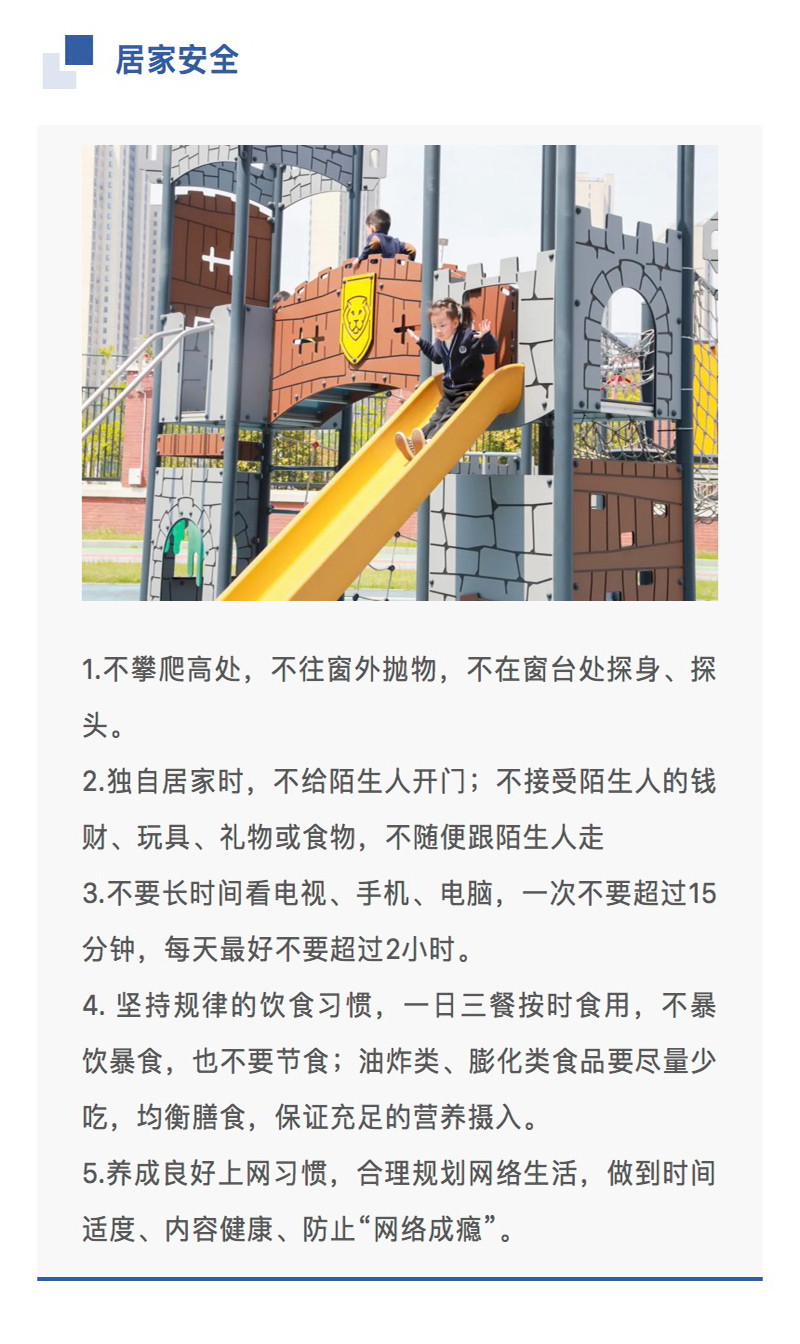 居家安全

1.不攀爬高处，不往窗外抛物，不在窗台处探身、探头。

2.独自居家时，不给陌生人开门；不接受陌生人的钱财、玩具、礼物或食物，不随便跟陌生人走

3.不要长时间看电视、手机、电脑，一次不要超过15分钟，每天最好不要超过2小时。

4. 坚持规律的饮食习惯，一日三餐按时食用，不暴饮暴食，也不要节食；油炸类、膨化类食品要尽量少吃，均衡膳食，保证充足的营养摄入。

5.养成良好上网习惯，合理规划网络生活，做到时间适度、内容健康、防止“网络成瘾”。